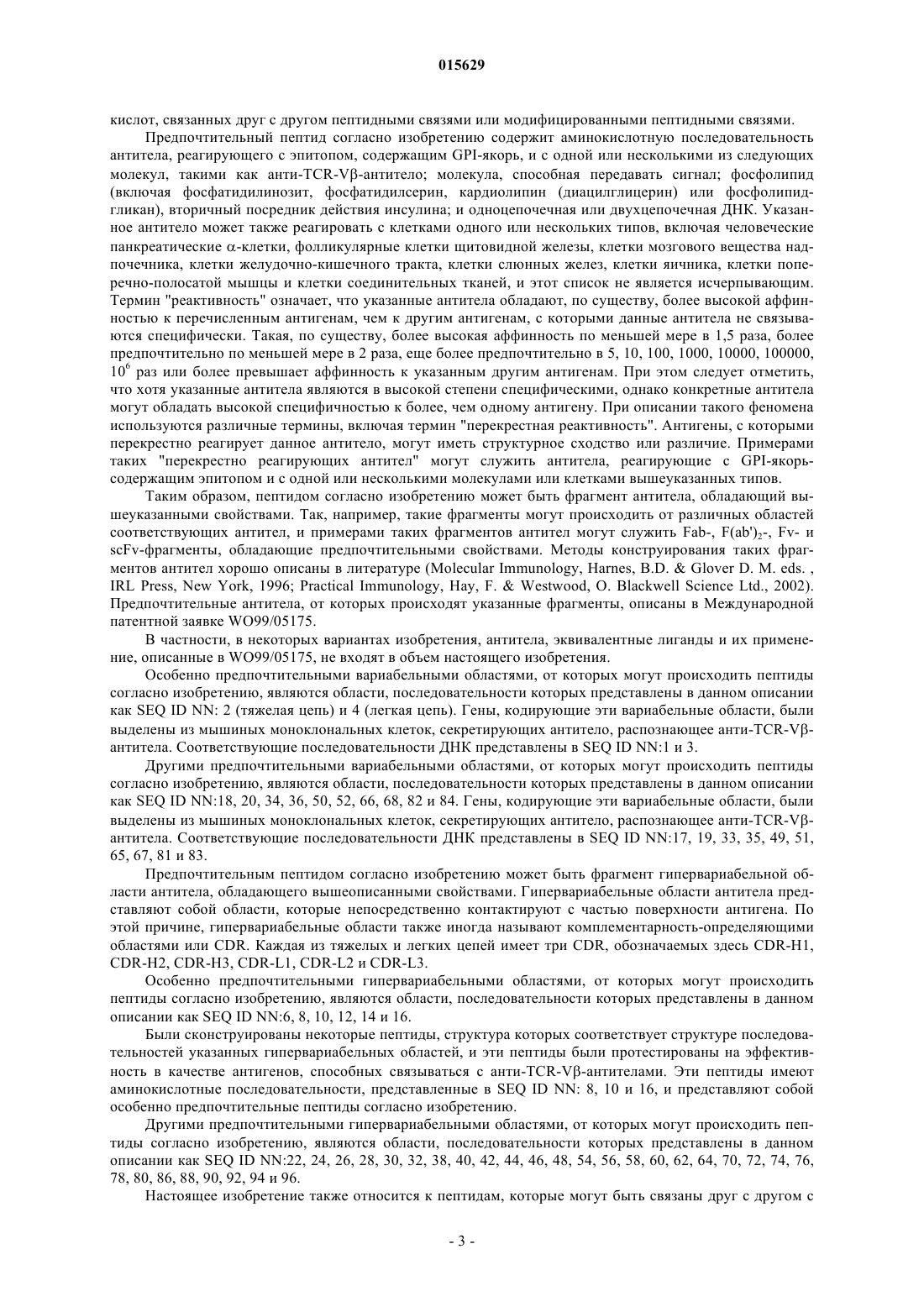 015629

кислот, связанных друг с другом пептидными связями или модифицированными пептидными связями.

Предпочтительный пептид согласно изобретению содержит аминокислотную последовательность антитела, реагирующего с эпитопом, содержащим GPI-якорь, и с одной или несколькими из следующих молекул, такими как анти-TCR-Vβ-антитело; молекула, способная передавать сигнал; фосфолипид (включая фосфатидилинозит, фосфатидилсерин, кардиолипин (диацилглицерин) или фосфолипидгликан), вторичный посредник действия инсулина; и одноцепочечная или двухцепочечная ДНК. Указанное антитело может также реагировать с клетками одного или нескольких типов, включая человеческие панкреатические α-клетки, фолликулярные клетки щитовидной железы, клетки мозгового вещества надпочечника, клетки желудочно-кишечного тракта, клетки слюнных желез, клетки яичника, клетки поперечно-полосатой мышцы и клетки соединительных тканей, и этот список не является исчерпывающим. Термин "реактивность" означает, что указанные антитела обладают, по существу, более высокой аффинностью к перечисленным антигенам, чем к другим антигенам, с которыми данные антитела не связываются специфически. Такая, по существу, более высокая аффинность по меньшей мере в 1,5 раза, более предпочтительно по меньшей мере в 2 раза, еще более предпочтительно в 5, 10, 100, 1000, 10000, 100000, $10^6$ раз или более превышает аффинность к указанным другим антигенам. При этом следует отметить, что хотя указанные антитела являются в высокой степени специфическими, однако конкретные антитела могут обладать высокой специфичностью к более, чем одному антигену. При описании такого феномена используются различные термины, включая термин "перекрестная реактивность". Антигены, с которыми перекрестно реагирует данное антитело, могут иметь структурное сходство или различие. Примерами таких "перекрестно реагирующих антител" могут служить антитела, реагирующие с GPI-якорь-содержащим эпитопом и с одной или несколькими молекулами или клетками вышеуказанных типов.

Таким образом, пептидом согласно изобретению может быть фрагмент антитела, обладающий вышеуказанными свойствами. Так, например, такие фрагменты могут происходить от различных областей соответствующих антител, и примерами таких фрагментов антител могут служить Fab-, F(ab')$_2$-, Fv- и scFv-фрагменты, обладающие предпочтительными свойствами. Методы конструирования таких фрагментов антител хорошо описаны в литературе (Molecular Immunology, Harnes, B.D. & Glover D. M. eds. , IRL Press, New York, 1996; Practical Immunology, Hay, F. & Westwood, O. Blackwell Science Ltd., 2002). Предпочтительные антитела, от которых происходят указанные фрагменты, описаны в Международной патентной заявке WO99/05175.

В частности, в некоторых вариантах изобретения, антитела, эквивалентные лиганды и их применение, описанные в WO99/05175, не входят в объем настоящего изобретения.

Особенно предпочтительными вариабельными областями, от которых могут происходить пептиды согласно изобретению, являются области, последовательности которых представлены в данном описании как SEQ ID NN: 2 (тяжелая цепь) и 4 (легкая цепь). Гены, кодирующие эти вариабельные области, были выделены из мышиных моноклональных клеток, секретирующих антитело, распознающее анти-TCR-Vβ-антитела. Соответствующие последовательности ДНК представлены в SEQ ID NN:1 и 3.

Другими предпочтительными вариабельными областями, от которых могут происходить пептиды согласно изобретению, являются области, последовательности которых представлены в данном описании как SEQ ID NN:18, 20, 34, 36, 50, 52, 66, 68, 82 и 84. Гены, кодирующие эти вариабельные области, были выделены из мышиных моноклональных клеток, секретирующих антитело, распознающее анти-TCR-Vβ-антитела. Соответствующие последовательности ДНК представлены в SEQ ID NN:17, 19, 33, 35, 49, 51, 65, 67, 81 и 83.

Предпочтительным пептидом согласно изобретению может быть фрагмент гипервариабельной области антитела, обладающего вышеописанными свойствами. Гипервариабельные области антитела представляют собой области, которые непосредственно контактируют с частью поверхности антигена. По этой причине, гипервариабельные области также иногда называют комплементарность-определяющими областями или CDR. Каждая из тяжелых и легких цепей имеет три CDR, обозначаемых здесь CDR-H1, CDR-H2, CDR-H3, CDR-L1, CDR-L2 и CDR-L3.

Особенно предпочтительными гипервариабельными областями, от которых могут происходить пептиды согласно изобретению, являются области, последовательности которых представлены в данном описании как SEQ ID NN:6, 8, 10, 12, 14 и 16.

Были сконструированы некоторые пептиды, структура которых соответствует структуре последовательностей указанных гипервариабельных областей, и эти пептиды были протестированы на эффективность в качестве антигенов, способных связываться с анти-TCR-Vβ-антителами. Эти пептиды имеют аминокислотные последовательности, представленные в SEQ ID NN: 8, 10 и 16, и представляют собой особенно предпочтительные пептиды согласно изобретению.

Другими предпочтительными гипервариабельными областями, от которых могут происходить пептиды согласно изобретению, являются области, последовательности которых представлены в данном описании как SEQ ID NN:22, 24, 26, 28, 30, 32, 38, 40, 42, 44, 46, 48, 54, 56, 58, 60, 62, 64, 70, 72, 74, 76, 78, 80, 86, 88, 90, 92, 94 и 96.

Настоящее изобретение также относится к пептидам, которые могут быть связаны друг с другом с

- 3 -